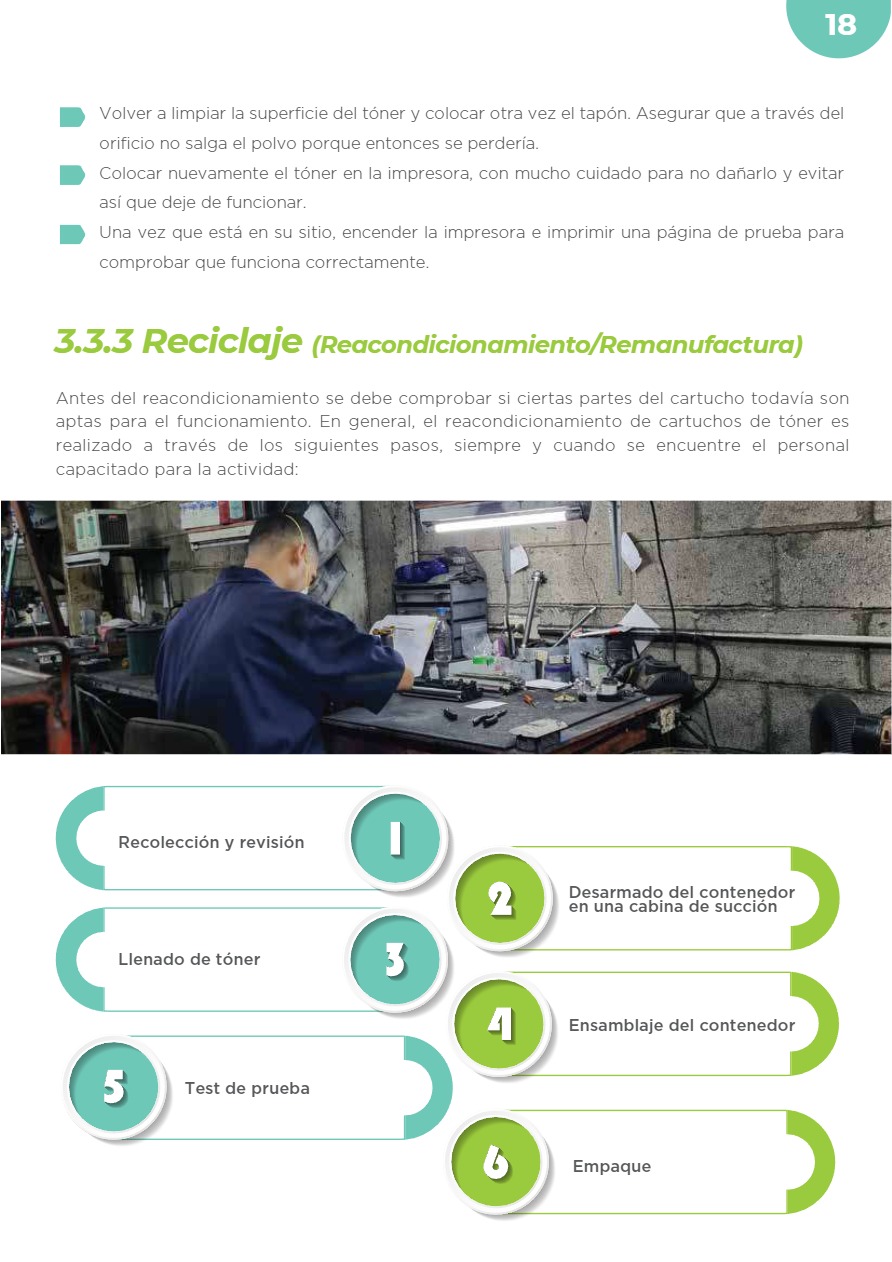 18

Volver a limpiar la superficie del tóner y colocar otra vez el tapón. Asegurar que a través del orificio no salga el polvo porque entonces se perdería.

Colocar nuevamente el tóner en la impresora, con mucho cuidado para no dañarlo y evitar así que deje de funcionar.

Una vez que está en su sitio, encender la impresora e imprimir una página de prueba para comprobar que funciona correctamente.

3.3.3 Reciclaje (Reacondicionamiento/Remanufactura)

Antes del reacondicionamiento se debe comprobar si ciertas partes del cartucho todavía son aptas para el funcionamiento. En general, el reacondicionamiento de cartuchos de tóner es realizado a través de los siguientes pasos, siempre y cuando se encuentre el personal capacitado para la actividad:

Recolección y revisión 1

2 Desarmado del contenedor en una cabina de succión

Llenado de tóner 3

4 Ensamblaje del contenedor

5 Test de prueba

6 Empaque